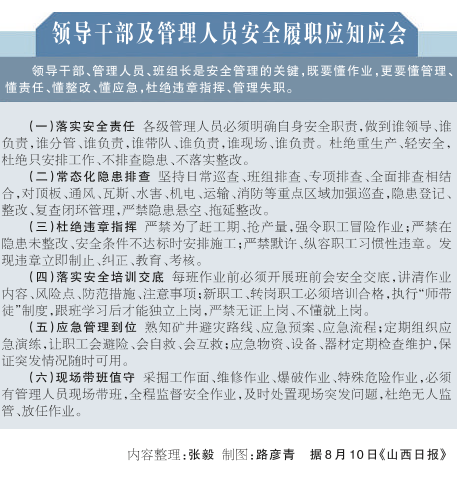 领导干部及管理人员安全履职应知应会

领导干部、管理人员、班组长是安全管理的关键，既要懂作业，更要懂管理、懂责任、懂整改、懂应急，杜绝违章指挥、管理失职。

（一）落实安全责任 各级管理人员必须明确自身安全职责，做到谁领导、谁负责，谁分管、谁负责，谁带队、谁负责，谁现场、谁负责。杜绝重生产、轻安全，杜绝只安排工作、不排查隐患、不落实整改。

（二）常态化隐患排查 坚持日常巡查、班组排查、专项排查、全面排查相结合，对顶板、通风、瓦斯、水害、机电、运输、消防等重点区域加强巡查，隐患登记、整改、复查闭环管理，严禁隐患悬空、拖延整改。

（三）杜绝违章指挥 严禁为了赶工期、抢产量，强令职工冒险作业；严禁在隐患未整改、安全条件不达标时安排施工；严禁默许、纵容职工习惯性违章。发现违章立即制止、纠正、教育、考核。

（四）落实安全培训交底 每班作业前必须开展班前会安全交底，讲清作业内容、风险点、防范措施、注意事项；新职工、转岗职工必须培训合格，执行“师带徒”制度，跟班学习后才能独立上岗，严禁无证上岗、不懂就上岗。

（五）应急管理到位 熟知矿井避灾路线、应急预案、应急流程；定期组织应急演练，让职工会避险、会自救、会互救；应急物资、设备、器材定期检查维护，保证突发情况随时可用。

（六）现场带班值守 采掘工作面、维修作业、爆破作业、特殊危险作业，必须有管理人员现场带班，全程监督安全作业，及时处置现场突发问题，杜绝无人监管、放任作业。

内容整理：张毅 制图：路彦青 据8月10日《山西日报》